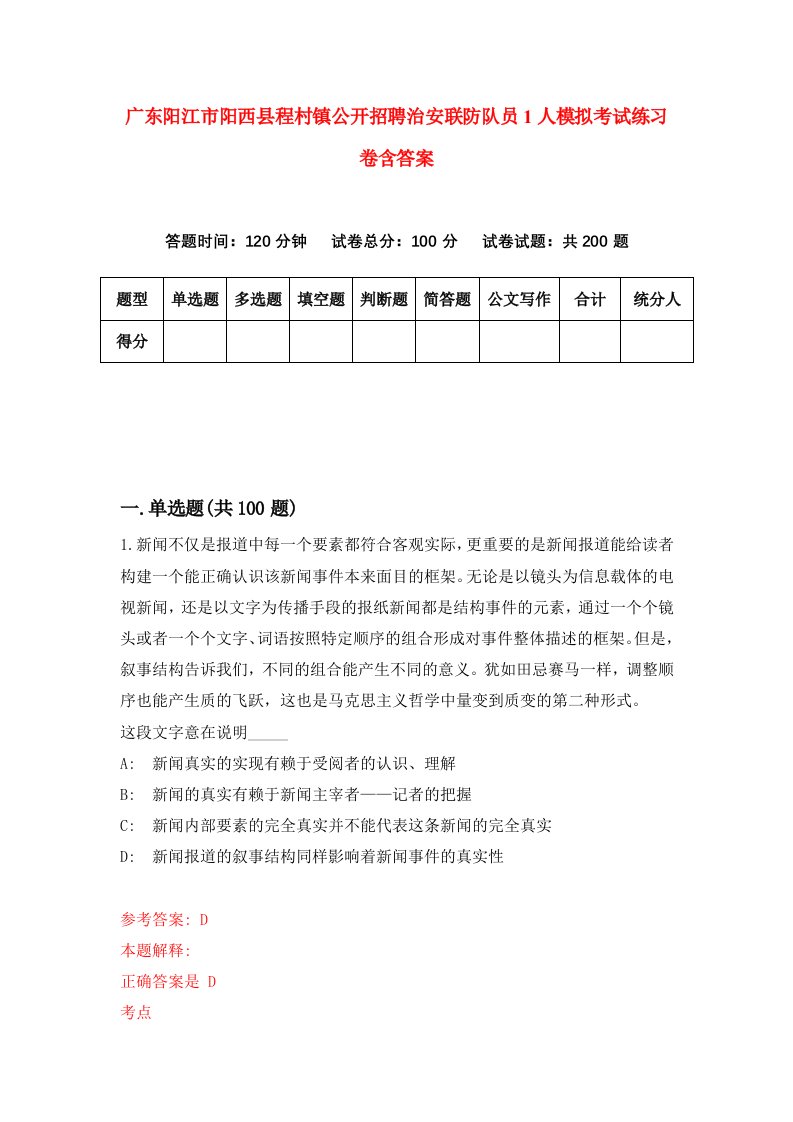 广东阳江市阳西县程村镇公开招聘治安联防队员1人模拟考试练习卷含答案

答题时间：120分钟　试卷总分：100分　试卷试题：共200题

| 题型 | 单选题 | 多选题 | 填空题 | 判断题 | 简答题 | 公文写作 | 合计 | 统分人 |
|---|---|---|---|---|---|---|---|---|
| 得分 | | | | | | | | |

一.单选题(共100题)

1.新闻不仅是报道中每一个要素都符合客观实际，更重要的是新闻报道能给读者构建一个能正确认识该新闻事件本来面目的框架。无论是以镜头为信息载体的电视新闻，还是以文字为传播手段的报纸新闻都是结构事件的元素，通过一个个镜头或者一个个文字、词语按照特定顺序的组合形成对事件整体描述的框架。但是，叙事结构告诉我们，不同的组合能产生不同的意义。犹如田忌赛马一样，调整顺序也能产生质的飞跃，这也是马克思主义哲学中量变到质变的第二种形式。

这段文字意在说明_____

A:　新闻真实的实现有赖于受阅者的认识、理解

B:　新闻的真实有赖于新闻主宰者——记者的把握

C:　新闻内部要素的完全真实并不能代表这条新闻的完全真实

D:　新闻报道的叙事结构同样影响着新闻事件的真实性

参考答案: D

本题解释:

正确答案是 D

考点